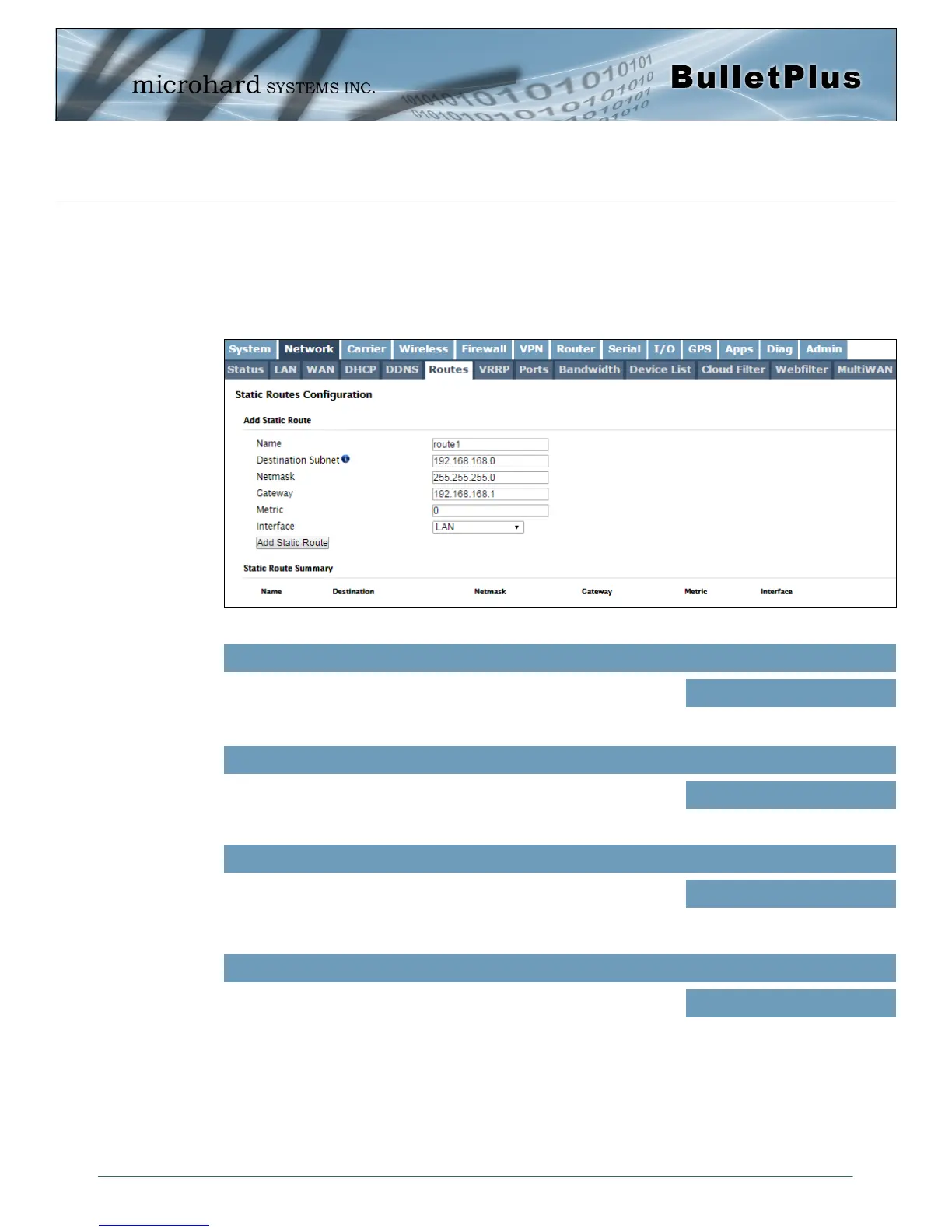 microhard SYSTEMS INC.

BulletPlus

System Network Carrier Wireless Firewall VPN Router Serial I/O GPS Apps Diag Admin

Status LAN WAN DHCP DDNS Routes VRRP Ports Bandwidth Device List Cloud Filter Webfilter MultiWAN

Static Routes Configuration

Add Static Route

Name route1
Destination Subnet 192.168.168.0
Netmask 255.255.255.0
Gateway 192.168.168.1
Metric 0
Interface LAN
Add Static Route

Static Route Summary

Name Destination Netmask Gateway Metric Interface